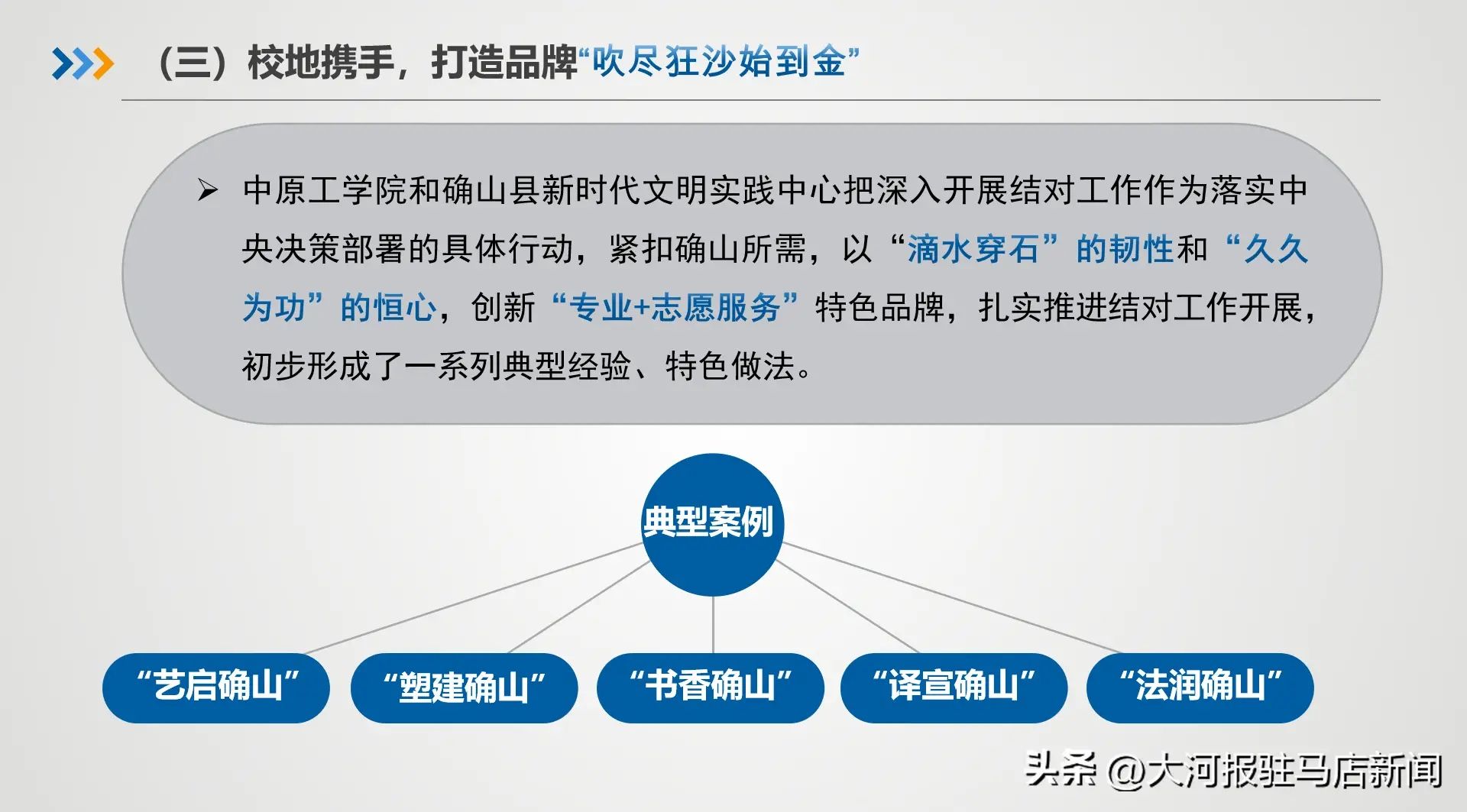 (三)校地携手，打造品牌“吹尽狂沙始到金”

➢ 中原工学院和确山县新时代文明实践中心把深入开展结对工作作为落实中央决策部署的具体行动，紧扣确山所需，以“滴水穿石”的韧性和“久久为功”的恒心，创新“专业+志愿服务”特色品牌，扎实推进结对工作开展，初步形成了一系列典型经验、特色做法。

典型案例

“艺启确山”

“塑建确山”

“书香确山”

“译宣确山”

“法润确山”

头条 @大河报驻马店新闻